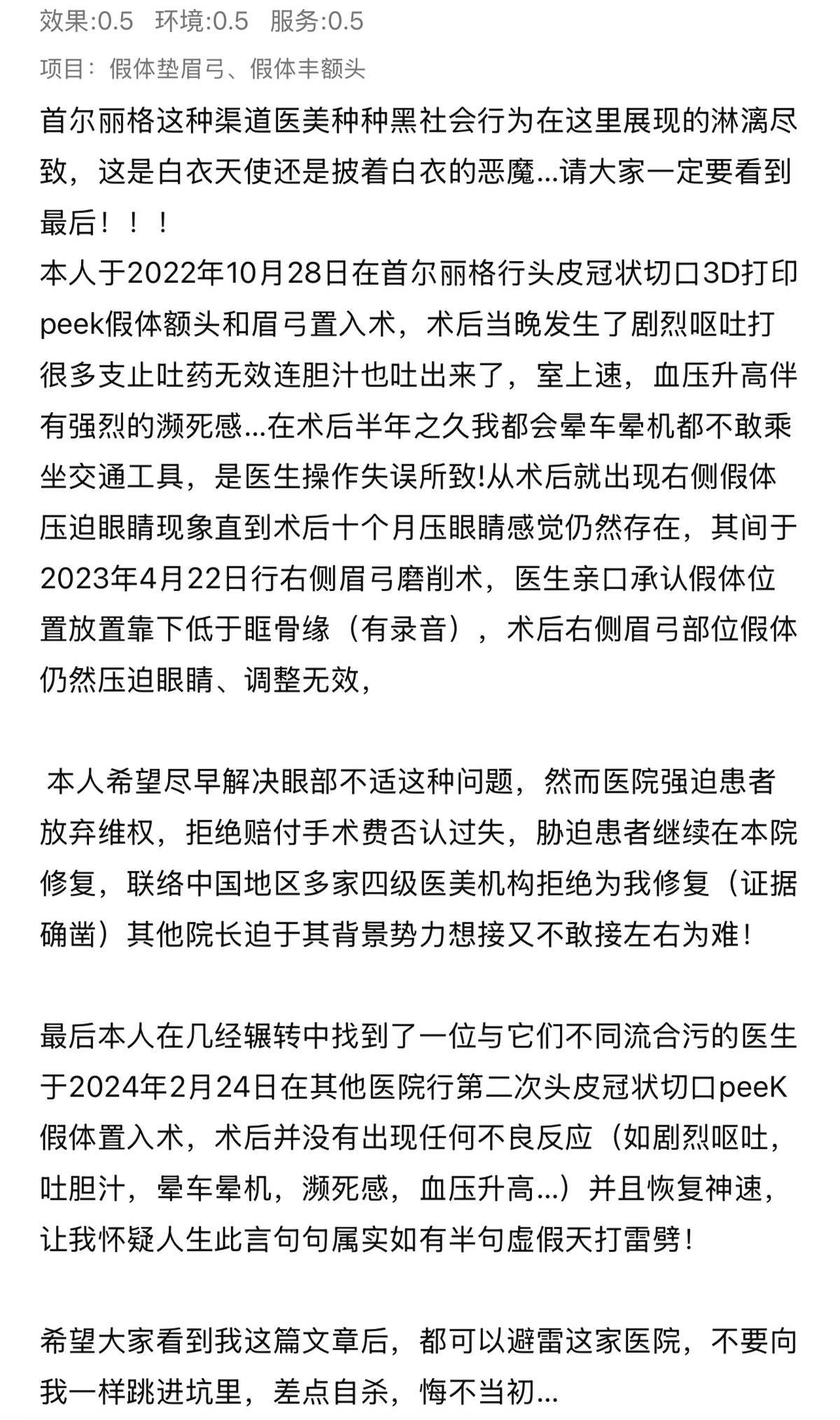 效果:0.5　环境:0.5　服务:0.5

项目：假体垫眉弓、假体丰额头

首尔丽格这种渠道医美种种黑社会行为在这里展现的淋漓尽致，这是白衣天使还是披着白衣的恶魔...请大家一定要看到最后！！！
本人于2022年10月28日在首尔丽格行头皮冠状切口3D打印peek假体额头和眉弓置入术，术后当晚发生了剧烈呕吐打很多支止吐药无效连胆汁也吐出来了，室上速，血压升高伴有强烈的濒死感...在术后半年之久我都会晕车晕机都不敢乘坐交通工具，是医生操作失误所致!从术后就出现右侧假体压迫眼睛现象直到术后十个月压眼睛感觉仍然存在，其间于2023年4月22日行右侧眉弓磨削术，医生亲口承认假体位置放置靠下低于眶骨缘（有录音），术后右侧眉弓部位假体仍然压迫眼睛、调整无效，

本人希望尽早解决眼部不适这种问题，然而医院强迫患者放弃维权，拒绝赔付手术费否认过失，胁迫患者继续在本院修复，联络中国地区多家四级医美机构拒绝为我修复（证据确凿）其他院长迫于其背景势力想接又不敢接左右为难！

最后本人在几经辗转中找到了一位与它们不同流合污的医生于2024年2月24日在其他医院行第二次头皮冠状切口peeK假体置入术，术后并没有出现任何不良反应（如剧烈呕吐，吐胆汁，晕车晕机，濒死感，血压升高...）并且恢复神速，让我怀疑人生此言句句属实如有半句虚假天打雷劈！

希望大家看到我这篇文章后，都可以避雷这家医院，不要向我一样跳进坑里，差点自杀，悔不当初...